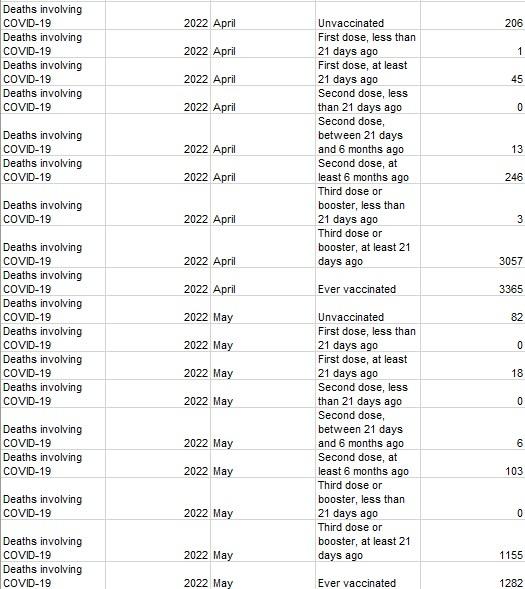 | | | | | |
|---|---|---|---|---|
| Deaths involving COVID-19 | 2022 | April | Unvaccinated | 206 |
| Deaths involving COVID-19 | 2022 | April | First dose, less than 21 days ago | 1 |
| Deaths involving COVID-19 | 2022 | April | First dose, at least 21 days ago | 45 |
| Deaths involving COVID-19 | 2022 | April | Second dose, less than 21 days ago | 0 |
| Deaths involving COVID-19 | 2022 | April | Second dose, between 21 days and 6 months ago | 13 |
| Deaths involving COVID-19 | 2022 | April | Second dose, at least 6 months ago | 246 |
| Deaths involving COVID-19 | 2022 | April | Third dose or booster, less than 21 days ago | 3 |
| Deaths involving COVID-19 | 2022 | April | Third dose or booster, at least 21 days ago | 3057 |
| Deaths involving COVID-19 | 2022 | April | Ever vaccinated | 3365 |
| Deaths involving COVID-19 | 2022 | May | Unvaccinated | 82 |
| Deaths involving COVID-19 | 2022 | May | First dose, less than 21 days ago | 0 |
| Deaths involving COVID-19 | 2022 | May | First dose, at least 21 days ago | 18 |
| Deaths involving COVID-19 | 2022 | May | Second dose, less than 21 days ago | 0 |
| Deaths involving COVID-19 | 2022 | May | Second dose, between 21 days and 6 months ago | 6 |
| Deaths involving COVID-19 | 2022 | May | Second dose, at least 6 months ago | 103 |
| Deaths involving COVID-19 | 2022 | May | Third dose or booster, less than 21 days ago | 0 |
| Deaths involving COVID-19 | 2022 | May | Third dose or booster, at least 21 days ago | 1155 |
| Deaths involving COVID-19 | 2022 | May | Ever vaccinated | 1282 |